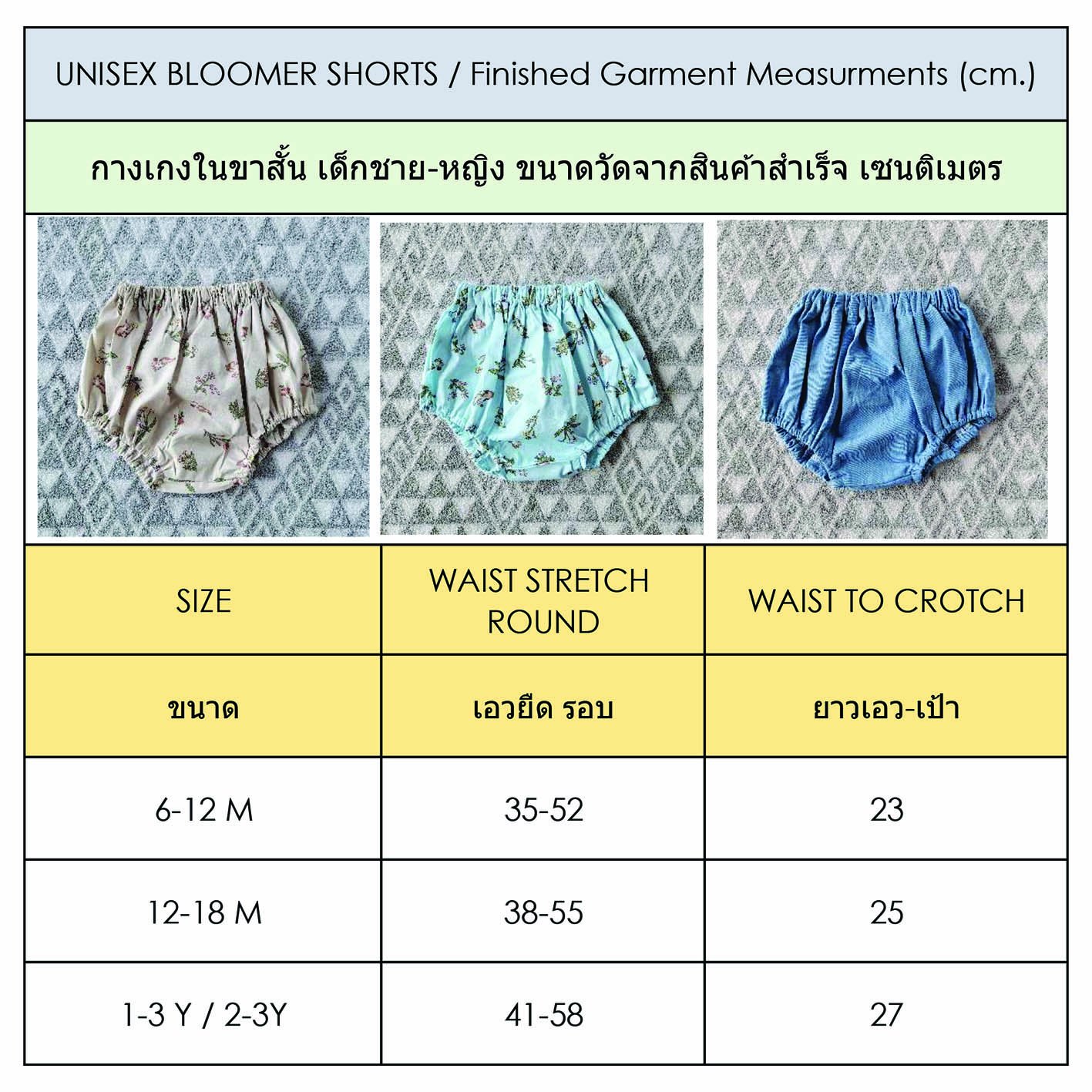 UNISEX BLOOMER SHORTS / Finished Garment Measurments (cm.)

กางเกงในขาสั้น เด็กชาย-หญิง ขนาดวัดจากสินค้าสำเร็จ เซนติเมตร

| SIZE | WAIST STRETCH ROUND | WAIST TO CROTCH |
|---|---|---|
| ขนาด | เอวยืด รอบ | ยาวเอว-เป้า |
| 6-12 M | 35-52 | 23 |
| 12-18 M | 38-55 | 25 |
| 1-3 Y / 2-3Y | 41-58 | 27 |